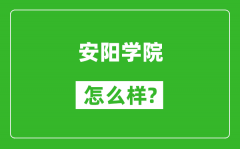 安阳学院

怎么样?